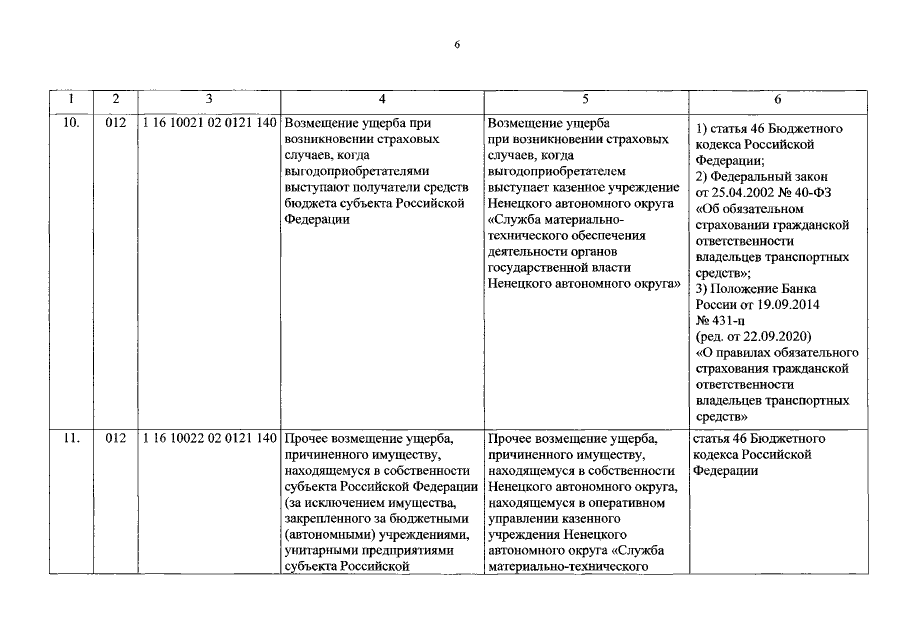 6

| 1 | 2 | 3 | 4 | 5 | 6 |
|---|---|---|---|---|---|
| 10. | 012 | 1 16 10021 02 0121 140 | Возмещение ущерба при возникновении страховых случаев, когда выгодоприобретателями выступают получатели средств бюджета субъекта Российской Федерации | Возмещение ущерба при возникновении страховых случаев, когда выгодоприобретателем выступает казенное учреждение Ненецкого автономного округа «Служба материально-технического обеспечения деятельности органов государственной власти Ненецкого автономного округа» | 1) статья 46 Бюджетного кодекса Российской Федерации; 2) Федеральный закон от 25.04.2002 № 40-ФЗ «Об обязательном страховании гражданской ответственности владельцев транспортных средств»; 3) Положение Банка России от 19.09.2014 № 431-п (ред. от 22.09.2020) «О правилах обязательного страхования гражданской ответственности владельцев транспортных средств» |
| 11. | 012 | 1 16 10022 02 0121 140 | Прочее возмещение ущерба, причиненного имуществу, находящемуся в собственности субъекта Российской Федерации (за исключением имущества, закрепленного за бюджетными (автономными) учреждениями, унитарными предприятиями субъекта Российской | Прочее возмещение ущерба, причиненного имуществу, находящемуся в собственности Ненецкого автономного округа, находящемуся в оперативном управлении казенного учреждения Ненецкого автономного округа «Служба материально-технического | статья 46 Бюджетного кодекса Российской Федерации |